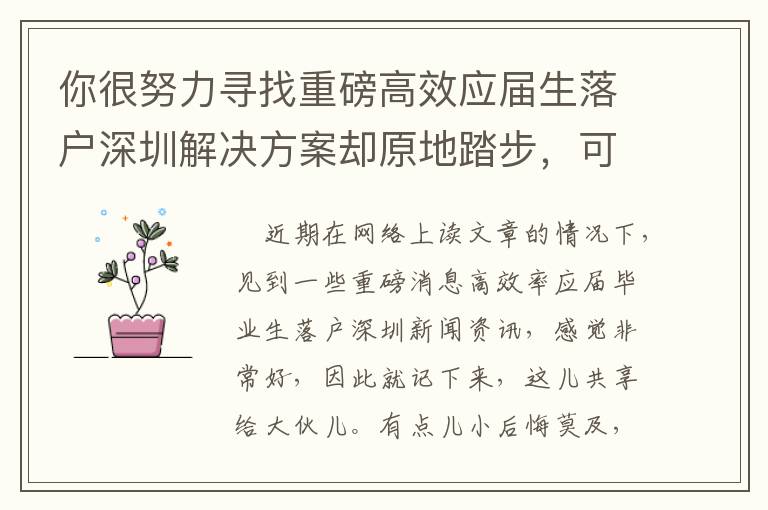 你很努力寻找重磅高效应届生落户深圳解决方案却原地踏步，可

近期在网络上读文章的情况下，见到一些重磅消息高效率应届毕业生落户深圳新闻资讯，感觉非常好，因此就记下来，这儿共享给大伙儿。有点儿小后悔莫及，